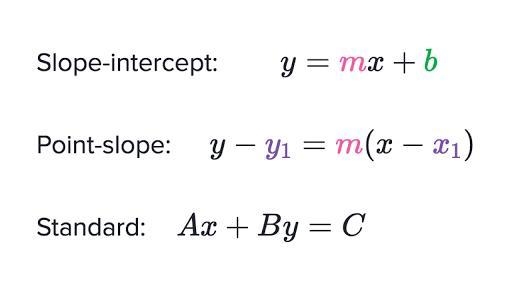 Slope-intercept: $y = mx + b$

Point-slope: $y - y_1 = m(x - x_1)$

Standard: $Ax + By = C$